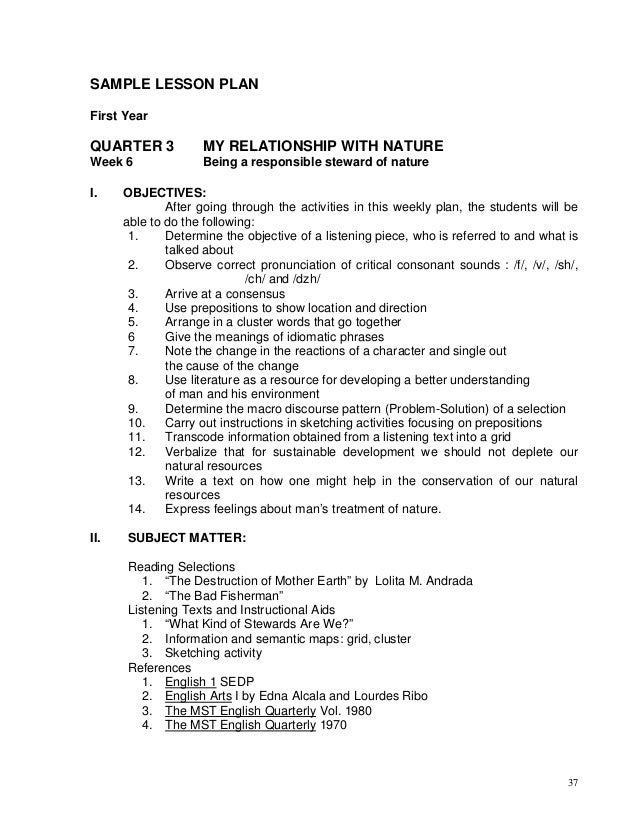 SAMPLE LESSON PLAN

First Year

QUARTER 3 MY RELATIONSHIP WITH NATURE
Week 6 Being a responsible steward of nature

I. OBJECTIVES:
After going through the activities in this weekly plan, the students will be able to do the following:
1. Determine the objective of a listening piece, who is referred to and what is talked about
2. Observe correct pronunciation of critical consonant sounds : /f/, /v/, /sh/, /ch/ and /dzh/
3. Arrive at a consensus
4. Use prepositions to show location and direction
5. Arrange in a cluster words that go together
6 Give the meanings of idiomatic phrases
7. Note the change in the reactions of a character and single out the cause of the change
8. Use literature as a resource for developing a better understanding of man and his environment
9. Determine the macro discourse pattern (Problem-Solution) of a selection
10. Carry out instructions in sketching activities focusing on prepositions
11. Transcode information obtained from a listening text into a grid
12. Verbalize that for sustainable development we should not deplete our natural resources
13. Write a text on how one might help in the conservation of our natural resources
14. Express feelings about man's treatment of nature.

II. SUBJECT MATTER:

Reading Selections
1. "The Destruction of Mother Earth" by Lolita M. Andrada
2. "The Bad Fisherman"
Listening Texts and Instructional Aids
1. "What Kind of Stewards Are We?"
2. Information and semantic maps: grid, cluster
3. Sketching activity
References
1. English 1 SEDP
2. English Arts I by Edna Alcala and Lourdes Ribo
3. The MST English Quarterly Vol. 1980
4. The MST English Quarterly 1970

37